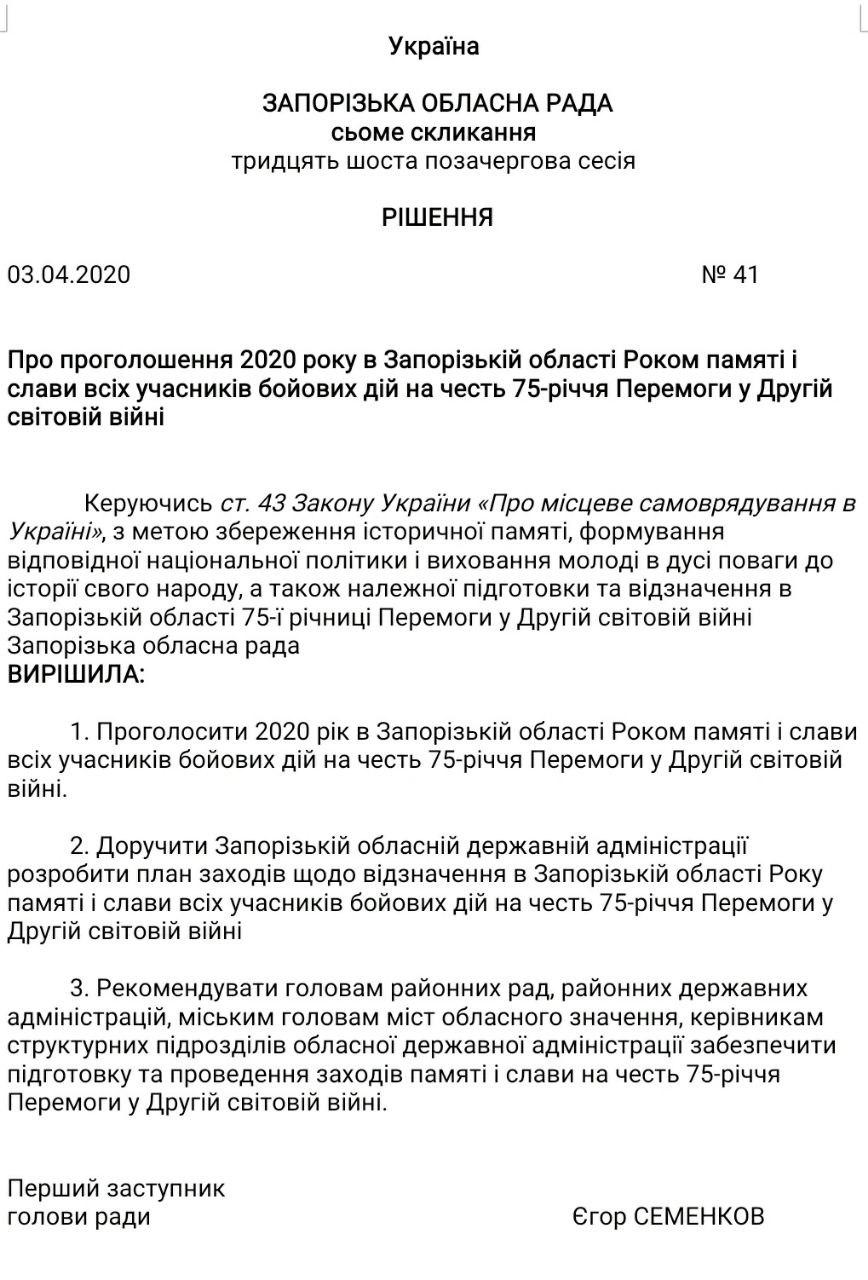 Україна

ЗАПОРІЗЬКА ОБЛАСНА РАДА
сьоме скликання
тридцять шоста позачергова сесія

РІШЕННЯ

03.04.2020 № 41

Про проголошення 2020 року в Запорізькій області Роком памяті і слави всіх учасників бойових дій на честь 75-річчя Перемоги у Другій світовій війні

Керуючись ст. 43 Закону України «Про місцеве самоврядування в Україні», з метою збереження історичної памяті, формування відповідної національної політики і виховання молоді в дусі поваги до історії свого народу, а також належної підготовки та відзначення в Запорізькій області 75-ї річниці Перемоги у Другій світовій війні Запорізька обласна рада
ВИРІШИЛА:

1. Проголосити 2020 рік в Запорізькій області Роком памяті і слави всіх учасників бойових дій на честь 75-річчя Перемоги у Другій світовій війні.

2. Доручити Запорізькій обласній державній адміністрації розробити план заходів щодо відзначення в Запорізькій області Року памяті і слави всіх учасників бойових дій на честь 75-річчя Перемоги у Другій світовій війні

3. Рекомендувати головам районних рад, районних державних адміністрацій, міським головам міст обласного значення, керівникам структурних підрозділів обласної державної адміністрації забезпечити підготовку та проведення заходів памяті і слави на честь 75-річчя Перемоги у Другій світовій війні.

Перший заступник
голови ради Єгор СЕМЕНКОВ